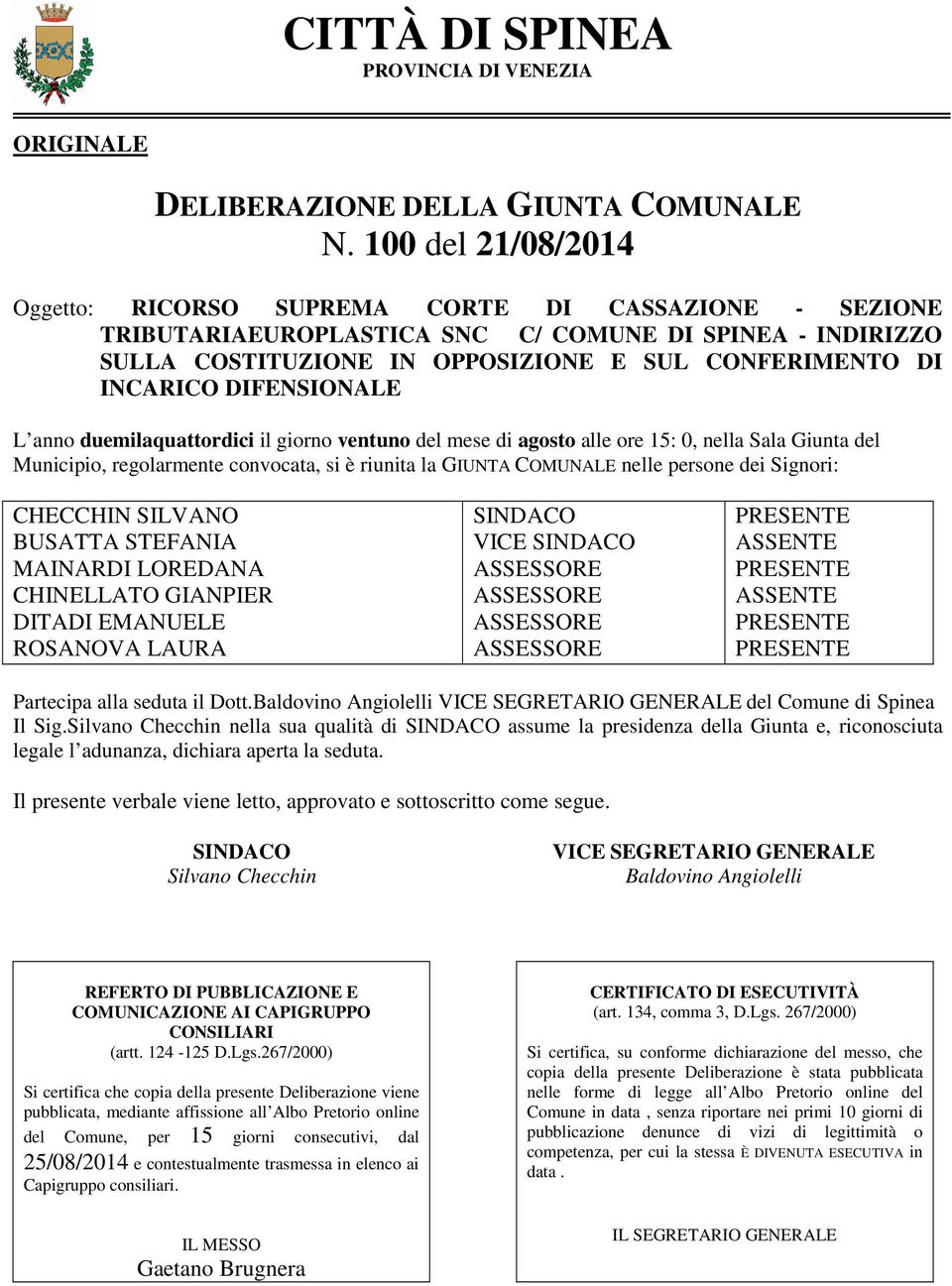 CITTÀ DI SPINEA
PROVINCIA DI VENEZIA

ORIGINALE

DELIBERAZIONE DELLA GIUNTA COMUNALE
N. 100 del 21/08/2014

Oggetto: RICORSO SUPREMA CORTE DI CASSAZIONE - SEZIONE TRIBUTARIAEUROPLASTICA SNC C/ COMUNE DI SPINEA - INDIRIZZO SULLA COSTITUZIONE IN OPPOSIZIONE E SUL CONFERIMENTO DI INCARICO DIFENSIONALE

L'anno duemilaquattordici il giorno ventuno del mese di agosto alle ore 15: 0, nella Sala Giunta del Municipio, regolarmente convocata, si è riunita la GIUNTA COMUNALE nelle persone dei Signori:

| CHECCHIN SILVANO | SINDACO | PRESENTE |
|---|---|---|
| BUSATTA STEFANIA | VICE SINDACO | ASSENTE |
| MAINARDI LOREDANA | ASSESSORE | PRESENTE |
| CHINELLATO GIANPIER | ASSESSORE | ASSENTE |
| DITADI EMANUELE | ASSESSORE | PRESENTE |
| ROSANOVA LAURA | ASSESSORE | PRESENTE |

Partecipa alla seduta il Dott.Baldovino Angiolelli VICE SEGRETARIO GENERALE del Comune di Spinea
Il Sig.Silvano Checchin nella sua qualità di SINDACO assume la presidenza della Giunta e, riconosciuta legale l'adunanza, dichiara aperta la seduta.

Il presente verbale viene letto, approvato e sottoscritto come segue.

SINDACO
Silvano Checchin

VICE SEGRETARIO GENERALE
Baldovino Angiolelli

REFERTO DI PUBBLICAZIONE E COMUNICAZIONE AI CAPIGRUPPO CONSILIARI
(artt. 124 -125 D.Lgs.267/2000)

Si certifica che copia della presente Deliberazione viene pubblicata, mediante affissione all'Albo Pretorio online del Comune, per 15 giorni consecutivi, dal 25/08/2014 e contestualmente trasmessa in elenco ai Capigruppo consiliari.

IL MESSO
Gaetano Brugnera

CERTIFICATO DI ESECUTIVITÀ
(art. 134, comma 3, D.Lgs. 267/2000)

Si certifica, su conforme dichiarazione del messo, che copia della presente Deliberazione è stata pubblicata nelle forme di legge all'Albo Pretorio online del Comune in data , senza riportare nei primi 10 giorni di pubblicazione denunce di vizi di legittimità o competenza, per cui la stessa È DIVENUTA ESECUTIVA in data .

IL SEGRETARIO GENERALE